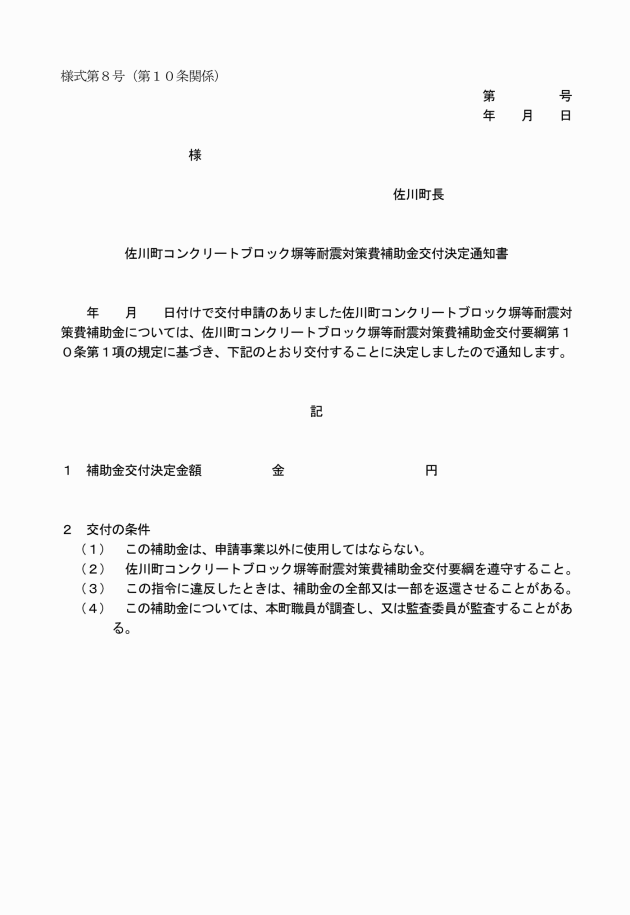 様式第８号（第１０条関係）

第　　　　号
年　　月　　日

様

佐川町長

佐川町コンクリートブロック塀等耐震対策費補助金交付決定通知書

年　　月　　日付けで交付申請のありました佐川町コンクリートブロック塀等耐震対策費補助金については、佐川町コンクリートブロック塀等耐震対策費補助金交付要綱第１０条第１項の規定に基づき、下記のとおり交付することに決定しましたので通知します。

記

１　補助金交付決定金額　　　　　金　　　　　　　　　円

２　交付の条件
（１）　この補助金は、申請事業以外に使用してはならない。
（２）　佐川町コンクリートブロック塀等耐震対策費補助金交付要綱を遵守すること。
（３）　この指令に違反したときは、補助金の全部又は一部を返還させることがある。
（４）　この補助金については、本町職員が調査し、又は監査委員が監査することがある。